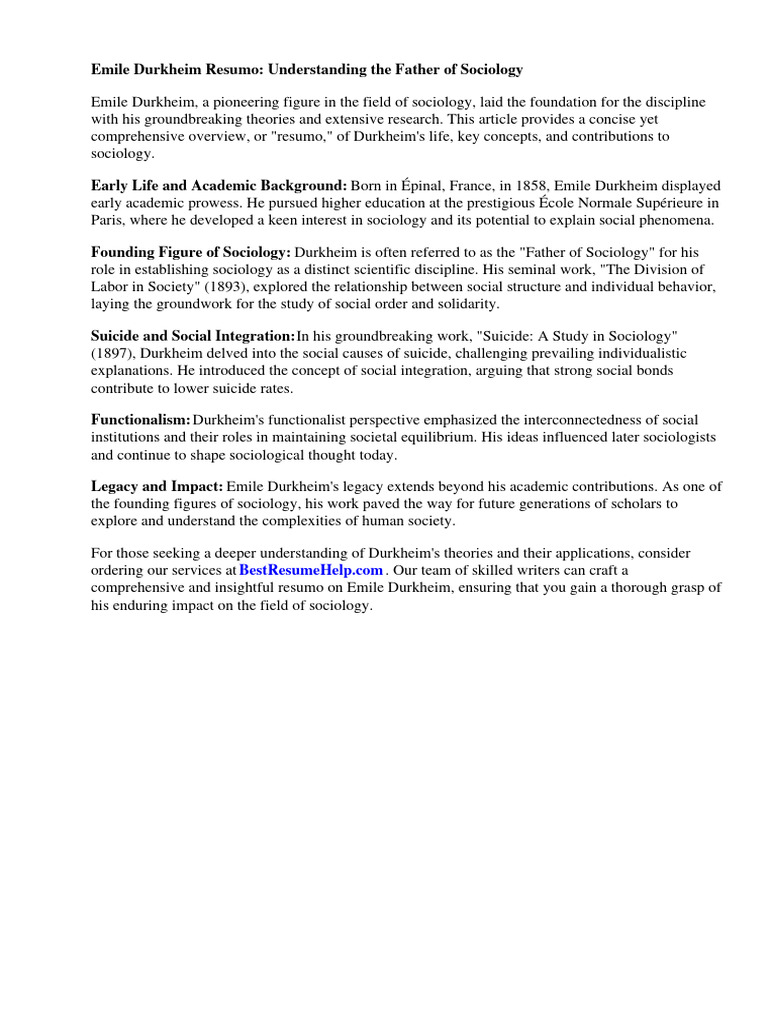 Emile Durkheim Resumo: Understanding the Father of Sociology

Emile Durkheim, a pioneering figure in the field of sociology, laid the foundation for the discipline with his groundbreaking theories and extensive research. This article provides a concise yet comprehensive overview, or "resumo," of Durkheim's life, key concepts, and contributions to sociology.

Early Life and Academic Background: Born in Épinal, France, in 1858, Emile Durkheim displayed early academic prowess. He pursued higher education at the prestigious École Normale Supérieure in Paris, where he developed a keen interest in sociology and its potential to explain social phenomena.

Founding Figure of Sociology: Durkheim is often referred to as the "Father of Sociology" for his role in establishing sociology as a distinct scientific discipline. His seminal work, "The Division of Labor in Society" (1893), explored the relationship between social structure and individual behavior, laying the groundwork for the study of social order and solidarity.

Suicide and Social Integration:In his groundbreaking work, "Suicide: A Study in Sociology" (1897), Durkheim delved into the social causes of suicide, challenging prevailing individualistic explanations. He introduced the concept of social integration, arguing that strong social bonds contribute to lower suicide rates.

Functionalism:Durkheim's functionalist perspective emphasized the interconnectedness of social institutions and their roles in maintaining societal equilibrium. His ideas influenced later sociologists and continue to shape sociological thought today.

Legacy and Impact: Emile Durkheim's legacy extends beyond his academic contributions. As one of the founding figures of sociology, his work paved the way for future generations of scholars to explore and understand the complexities of human society.

For those seeking a deeper understanding of Durkheim's theories and their applications, consider ordering our services at BestResumeHelp.com . Our team of skilled writers can craft a comprehensive and insightful resumo on Emile Durkheim, ensuring that you gain a thorough grasp of his enduring impact on the field of sociology.